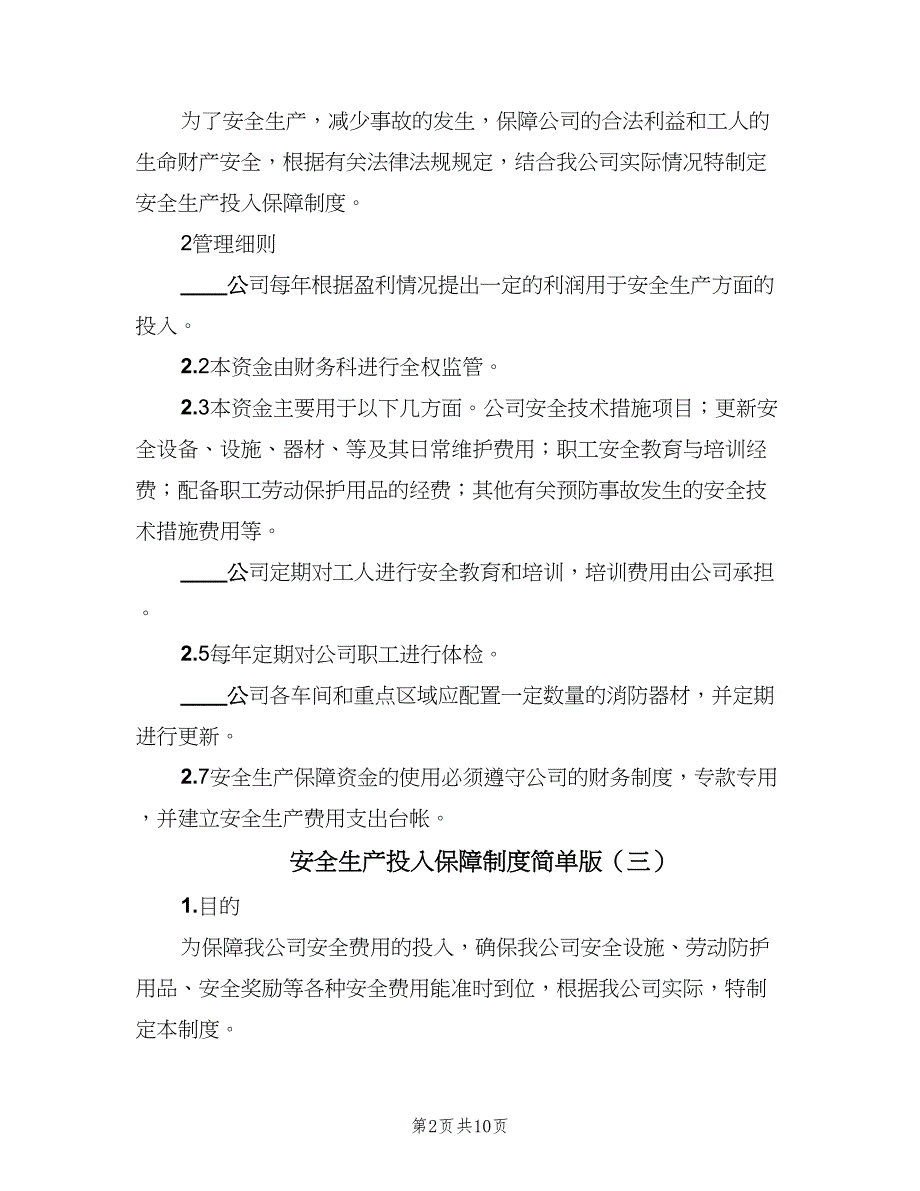 为了安全生产，减少事故的发生，保障公司的合法利益和工人的生命财产安全，根据有关法律法规规定，结合我公司实际情况特制定安全生产投入保障制度。

2管理细则

____公司每年根据盈利情况提出一定的利润用于安全生产方面的投入。

2.2本资金由财务科进行全权监管。

2.3本资金主要用于以下几方面。公司安全技术措施项目；更新安全设备、设施、器材、等及其日常维护费用；职工安全教育与培训经费；配备职工劳动保护用品的经费；其他有关预防事故发生的安全技术措施费用等。

____公司定期对工人进行安全教育和培训，培训费用由公司承担。

2.5每年定期对公司职工进行体检。

____公司各车间和重点区域应配置一定数量的消防器材，并定期进行更新。

2.7安全生产保障资金的使用必须遵守公司的财务制度，专款专用，并建立安全生产费用支出台帐。

安全生产投入保障制度简单版（三）

1.目的

为保障我公司安全费用的投入，确保我公司安全设施、劳动防护用品、安全奖励等各种安全费用能准时到位，根据我公司实际，特制定本制度。

第2页 共10页